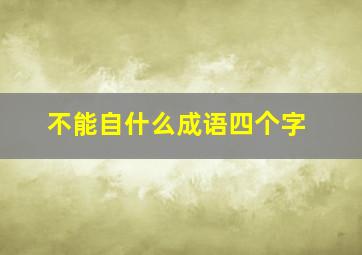 不能自什么成语四个字